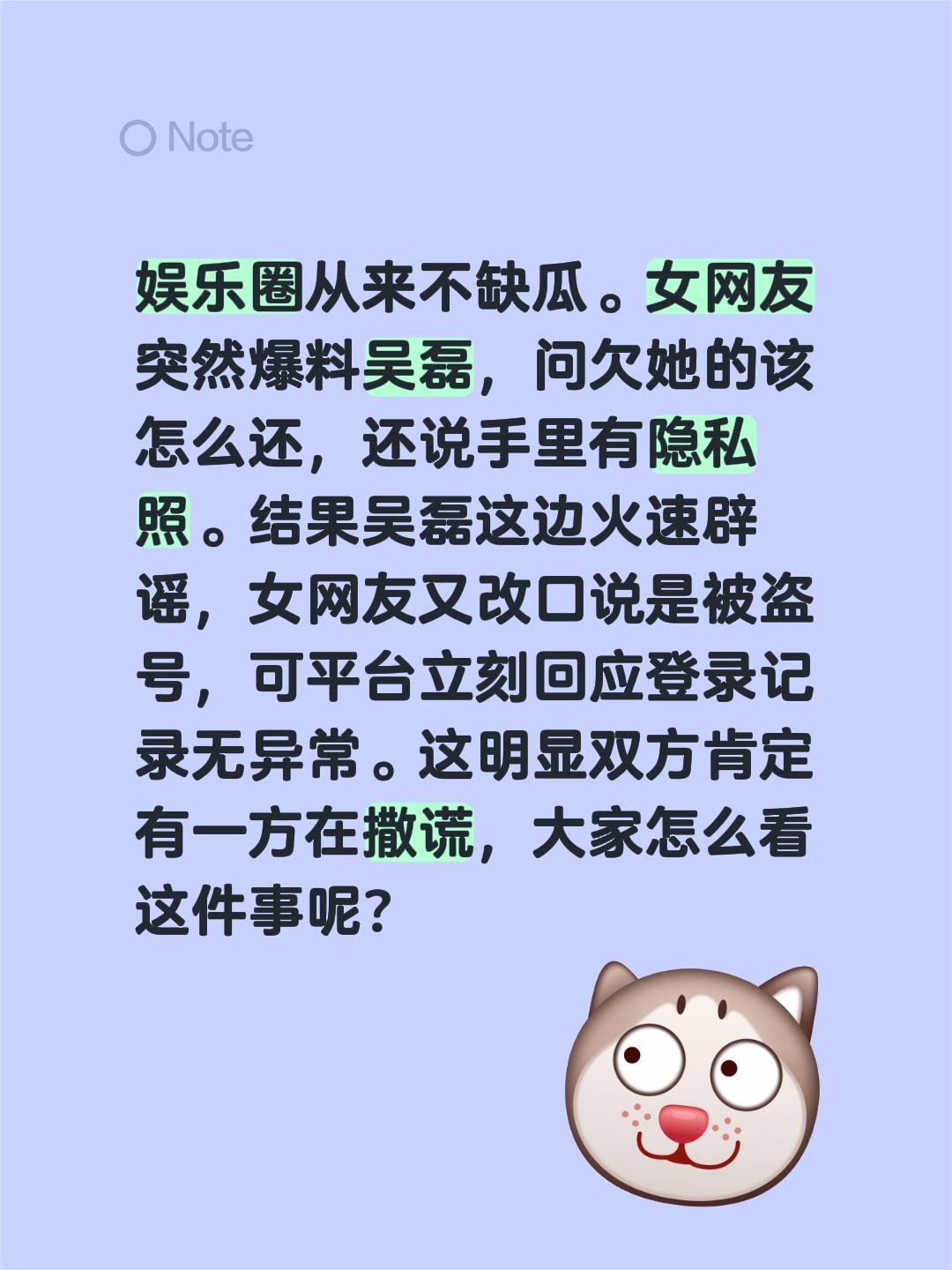 Note

娱乐圈从来不缺瓜。女网友突然爆料吴磊，问欠她的该怎么还，还说手里有隐私照。结果吴磊这边火速辟谣，女网友又改口说是被盗号，可平台立刻回应登录记录无异常。这明显双方肯定有一方在撒谎，大家怎么看这件事呢？